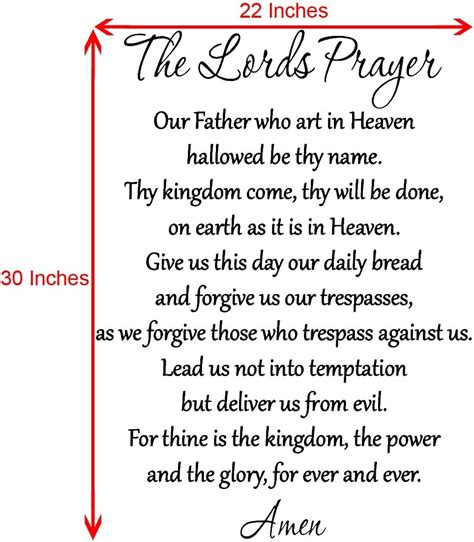 22 Inches

30 Inches

The Lords Prayer

Our Father who art in Heaven
hallowed be thy name.
Thy kingdom come, thy will be done,
on earth as it is in Heaven.
Give us this day our daily bread
and forgive us our trespasses,
as we forgive those who trespass against us.
Lead us not into temptation
but deliver us from evil.
For thine is the kingdom, the power
and the glory, for ever and ever.

Amen